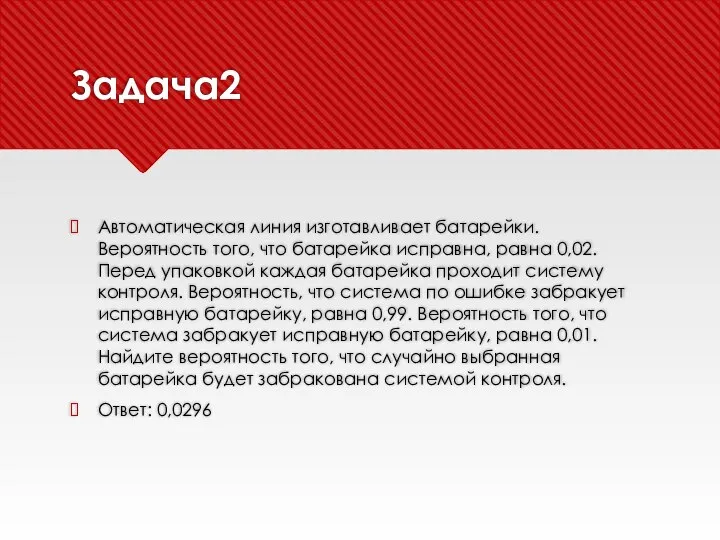 Задача2

Автоматическая линия изготавливает батарейки. Вероятность того, что батарейка исправна, равна 0,02. Перед упаковкой каждая батарейка проходит систему контроля. Вероятность, что система по ошибке забракует исправную батарейку, равна 0,99. Вероятность того, что система забракует исправную батарейку, равна 0,01. Найдите вероятность того, что случайно выбранная батарейка будет забракована системой контроля.

Ответ: 0,0296